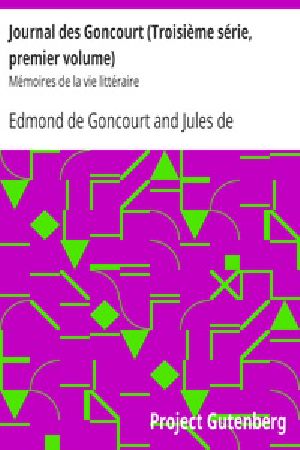 Journal des Goncourt (Troisième série, premier volume)
Mémoires de la vie littéraire

Edmond de Goncourt and Jules de

Project Gutenberg